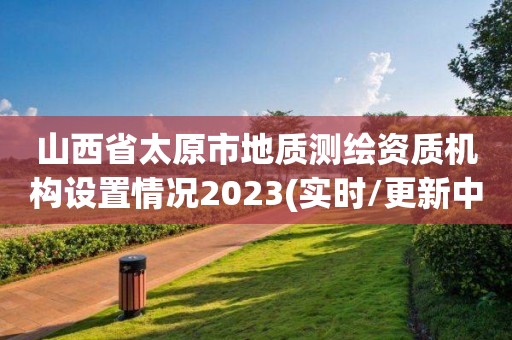 山西省太原市地质测绘资质机构设置情况2023(实时/更新中